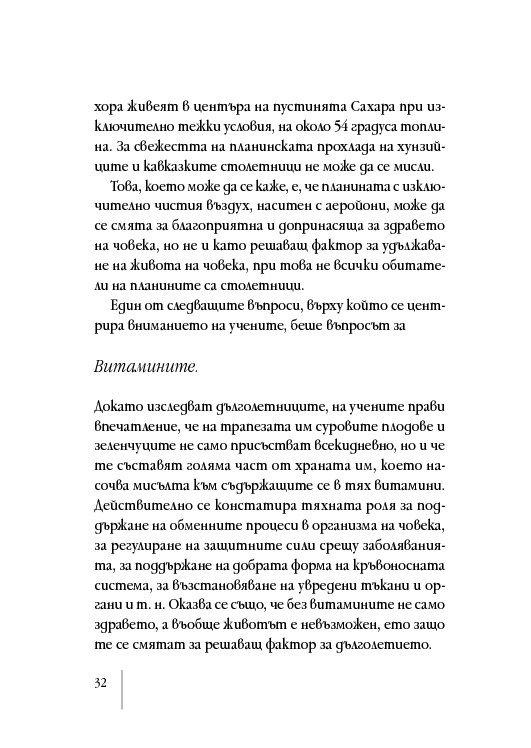 хора живеят в центъра на пустинята Сахара при изключително тежки условия, на около 54 градуса топлина. За свежестта на планинската прохлада на хунзийците и кавказките столетници не може да се мисли.

Това, което може да се каже, е, че планината с изключително чистия въздух, наситен с аеройони, може да се смята за благоприятна и допринасяща за здравето на човека, но не и като решаващ фактор за удължаване на живота на човека, при това не всички обитатели на планините са столетници.

Един от следващите въпроси, върху който се центрира вниманието на учените, беше въпросът за

Витамините.

Докато изследват дълголетниците, на учените прави впечатление, че на трапезата им суровите плодове и зеленчуците не само присъстват всекидневно, но и че те съставят голяма част от храната им, което насочва мисълта към съдържащите се в тях витамини. Действително се констатира тяхната роля за поддържане на обменните процеси в организма на човека, за регулиране на защитните сили срещу заболяванията, за поддържане на добрата форма на кръвоносната система, за възстановяване на увредени тъкани и органи и т. н. Оказва се също, че без витамините не само здравето, а въобще животът е невъзможен, ето защо те се смятат за решаващ фактор за дълголетието.

32